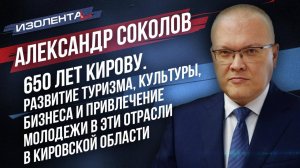 ИЗОЛЕНТА

АЛЕКСАНДР СОКОЛОВ

650 ЛЕТ КИРОВУ.
РАЗВИТИЕ ТУРИЗМА, КУЛЬТУРЫ, БИЗНЕСА И ПРИВЛЕЧЕНИЕ МОЛОДЕЖИ В ЭТИ ОТРАСЛИ В КИРОВСКОЙ ОБЛАСТИ